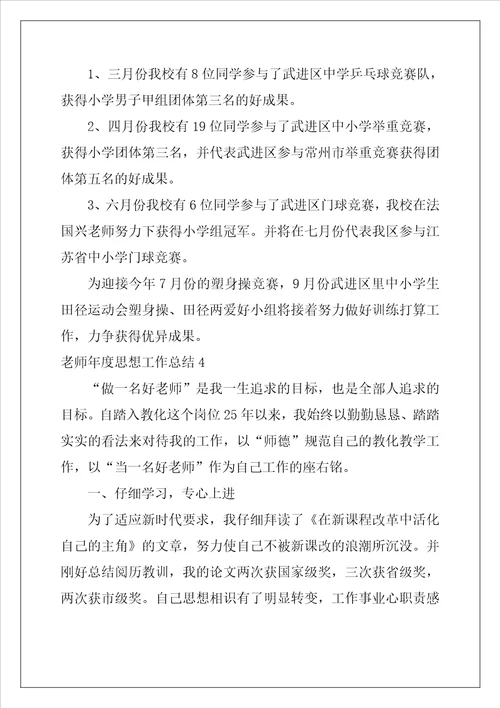 1、三月份我校有8位同学参与了武进区中学乒乓球竞赛队，获得小学男子甲组团体第三名的好成果。

2、四月份我校有19位同学参与了武进区中小学举重竞赛，获得小学团体第三名，并代表武进区参与常州市举重竞赛获得团体第五名的好成果。

3、六月份我校有6位同学参与了武进区门球竞赛，我校在法国兴老师努力下获得小学组冠军。并将在七月份代表我区参与江苏省中小学门球竞赛。

为迎接今年7月份的塑身操竞赛，9月份武进区里中小学生田径运动会塑身操、田径两爱好小组将接着努力做好训练打算工作，力争获得优异成果。

老师年度思想工作总结4

“做一名好老师”是我一生追求的目标，也是全部人追求的目标。自踏入教化这个岗位25年以来，我始终以勤勤恳恳、踏踏实实的看法来对待我的工作，以“师德”规范自己的教化教学工作，以“当一名好老师”作为自己工作的座右铭。

一、仔细学习，专心上进

为了适应新时代要求，我仔细拜读了《在新课程改革中活化自己的主角》的文章，努力使自己不被新课改的浪潮所沉没。并刚好总结阅历教训，我的论文两次获国家级奖，三次获省级奖，两次获市级奖。自己思想相识有了明显转变，工作事业心职责感